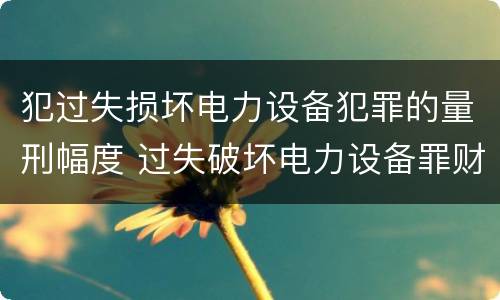 犯过失损坏电力设备犯罪的量刑幅度 过失破坏电力设备罪财